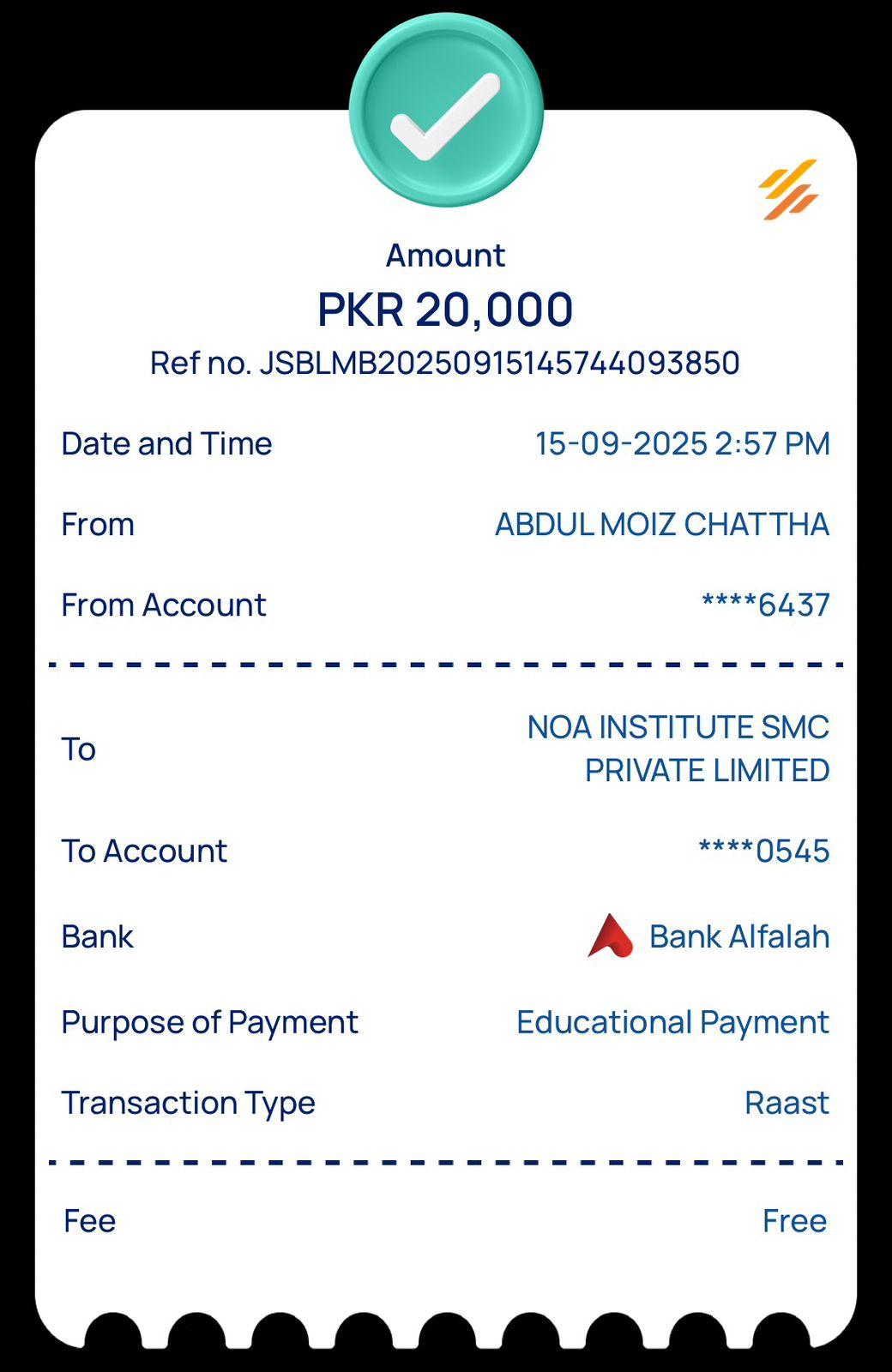 Amount
PKR 20,000
Ref no. JSBLMB20250915145744093850

Date and Time 15-09-2025 2:57 PM

From ABDUL MOIZ CHATTHA

From Account ****6437

To NOA INSTITUTE SMC PRIVATE LIMITED

To Account ****0545

Bank Bank Alfalah

Purpose of Payment Educational Payment

Transaction Type Raast

Fee Free